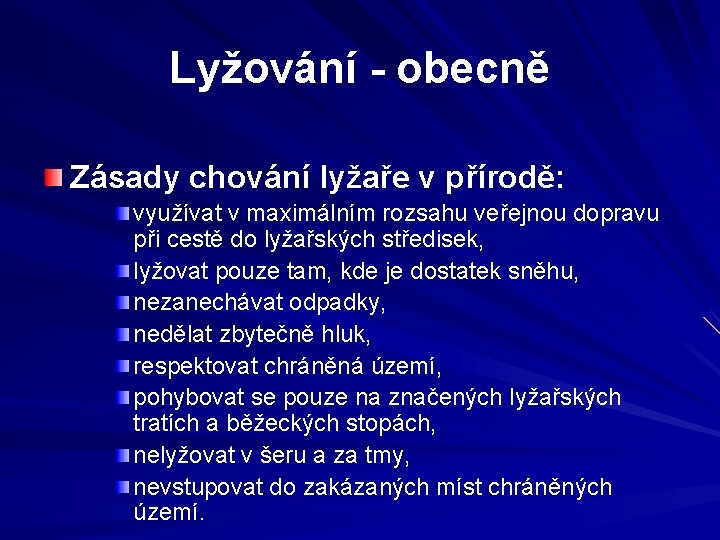 Lyžování - obecně

Zásady chování lyžaře v přírodě:

využívat v maximálním rozsahu veřejnou dopravu při cestě do lyžařských středisek,

lyžovat pouze tam, kde je dostatek sněhu,

nezanechávat odpadky,

nedělat zbytečně hluk,

respektovat chráněná území,

pohybovat se pouze na značených lyžařských tratích a běžeckých stopách,

nelyžovat v šeru a za tmy,

nevstupovat do zakázaných míst chráněných území.